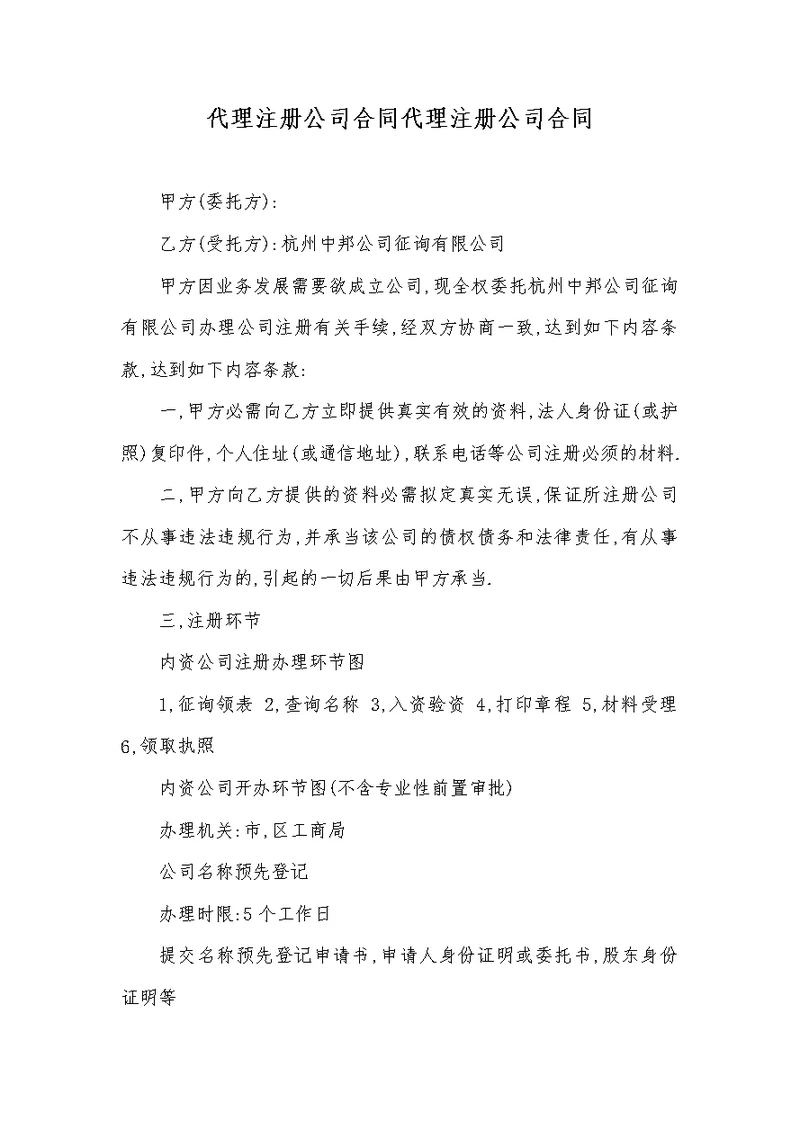 代理注册公司合同代理注册公司合同

甲方(委托方):

乙方(受托方):杭州中邦公司征询有限公司

甲方因业务发展需要欲成立公司,现全权委托杭州中邦公司征询有限公司办理公司注册有关手续,经双方协商一致,达到如下内容条款,达到如下内容条款:

一,甲方必需向乙方立即提供真实有效的资料,法人身份证(或护照)复印件,个人住址(或通信地址),联系电话等公司注册必须的材料.

二,甲方向乙方提供的资料必需拟定真实无误,保证所注册公司不从事违法违规行为,并承当该公司的债权债务和法律责任,有从事违法违规行为的,引起的一切后果由甲方承当.

三,注册环节

内资公司注册办理环节图

1,征询领表 2,查询名称 3,入资验资 4,打印章程 5,材料受理 6,领取执照

内资公司开办环节图(不含专业性前置审批)

办理机关:市,区工商局

公司名称预先登记

办理时限:5个工作日

提交名称预先登记申请书,申请人身份证明或委托书,股东身份证明等